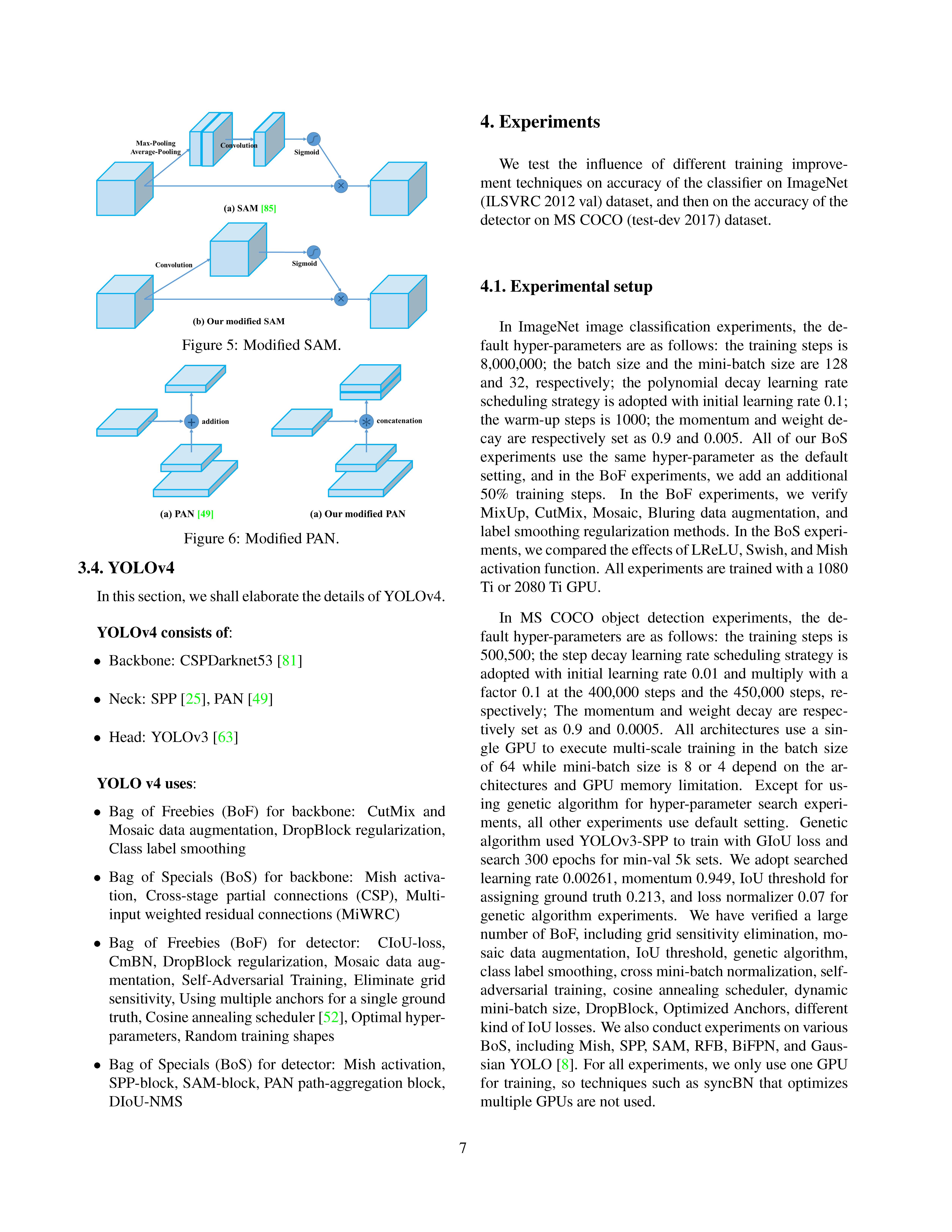 Max-Pooling
Average-Pooling
Convolution
Sigmoid
(a) SAM [85]

Convolution
Sigmoid
(b) Our modified SAM

Figure 5: Modified SAM.

addition
concatenation
(a) PAN [49]
(a) Our modified PAN

Figure 6: Modified PAN.

3.4. YOLOv4

In this section, we shall elaborate the details of YOLOv4.

YOLOv4 consists of:

• Backbone: CSPDarknet53 [81]

• Neck: SPP [25], PAN [49]

• Head: YOLOv3 [63]

YOLO v4 uses:

• Bag of Freebies (BoF) for backbone: CutMix and Mosaic data augmentation, DropBlock regularization, Class label smoothing

• Bag of Specials (BoS) for backbone: Mish activation, Cross-stage partial connections (CSP), Multi-input weighted residual connections (MiWRC)

• Bag of Freebies (BoF) for detector: CIoU-loss, CmBN, DropBlock regularization, Mosaic data augmentation, Self-Adversarial Training, Eliminate grid sensitivity, Using multiple anchors for a single ground truth, Cosine annealing scheduler [52], Optimal hyper-parameters, Random training shapes

• Bag of Specials (BoS) for detector: Mish activation, SPP-block, SAM-block, PAN path-aggregation block, DIoU-NMS

4. Experiments

We test the influence of different training improvement techniques on accuracy of the classifier on ImageNet (ILSVRC 2012 val) dataset, and then on the accuracy of the detector on MS COCO (test-dev 2017) dataset.

4.1. Experimental setup

In ImageNet image classification experiments, the default hyper-parameters are as follows: the training steps is 8,000,000; the batch size and the mini-batch size are 128 and 32, respectively; the polynomial decay learning rate scheduling strategy is adopted with initial learning rate 0.1; the warm-up steps is 1000; the momentum and weight decay are respectively set as 0.9 and 0.005. All of our BoS experiments use the same hyper-parameter as the default setting, and in the BoF experiments, we add an additional 50% training steps. In the BoF experiments, we verify MixUp, CutMix, Mosaic, Bluring data augmentation, and label smoothing regularization methods. In the BoS experiments, we compared the effects of LReLU, Swish, and Mish activation function. All experiments are trained with a 1080 Ti or 2080 Ti GPU.

In MS COCO object detection experiments, the default hyper-parameters are as follows: the training steps is 500,500; the step decay learning rate scheduling strategy is adopted with initial learning rate 0.01 and multiply with a factor 0.1 at the 400,000 steps and the 450,000 steps, respectively; The momentum and weight decay are respectively set as 0.9 and 0.0005. All architectures use a single GPU to execute multi-scale training in the batch size of 64 while mini-batch size is 8 or 4 depend on the architectures and GPU memory limitation. Except for using genetic algorithm for hyper-parameter search experiments, all other experiments use default setting. Genetic algorithm used YOLOv3-SPP to train with GIoU loss and search 300 epochs for min-val 5k sets. We adopt searched learning rate 0.00261, momentum 0.949, IoU threshold for assigning ground truth 0.213, and loss normalizer 0.07 for genetic algorithm experiments. We have verified a large number of BoF, including grid sensitivity elimination, mosaic data augmentation, IoU threshold, genetic algorithm, class label smoothing, cross mini-batch normalization, self-adversarial training, cosine annealing scheduler, dynamic mini-batch size, DropBlock, Optimized Anchors, different kind of IoU losses. We also conduct experiments on various BoS, including Mish, SPP, SAM, RFB, BiFPN, and Gaussian YOLO [8]. For all experiments, we only use one GPU for training, so techniques such as syncBN that optimizes multiple GPUs are not used.

7